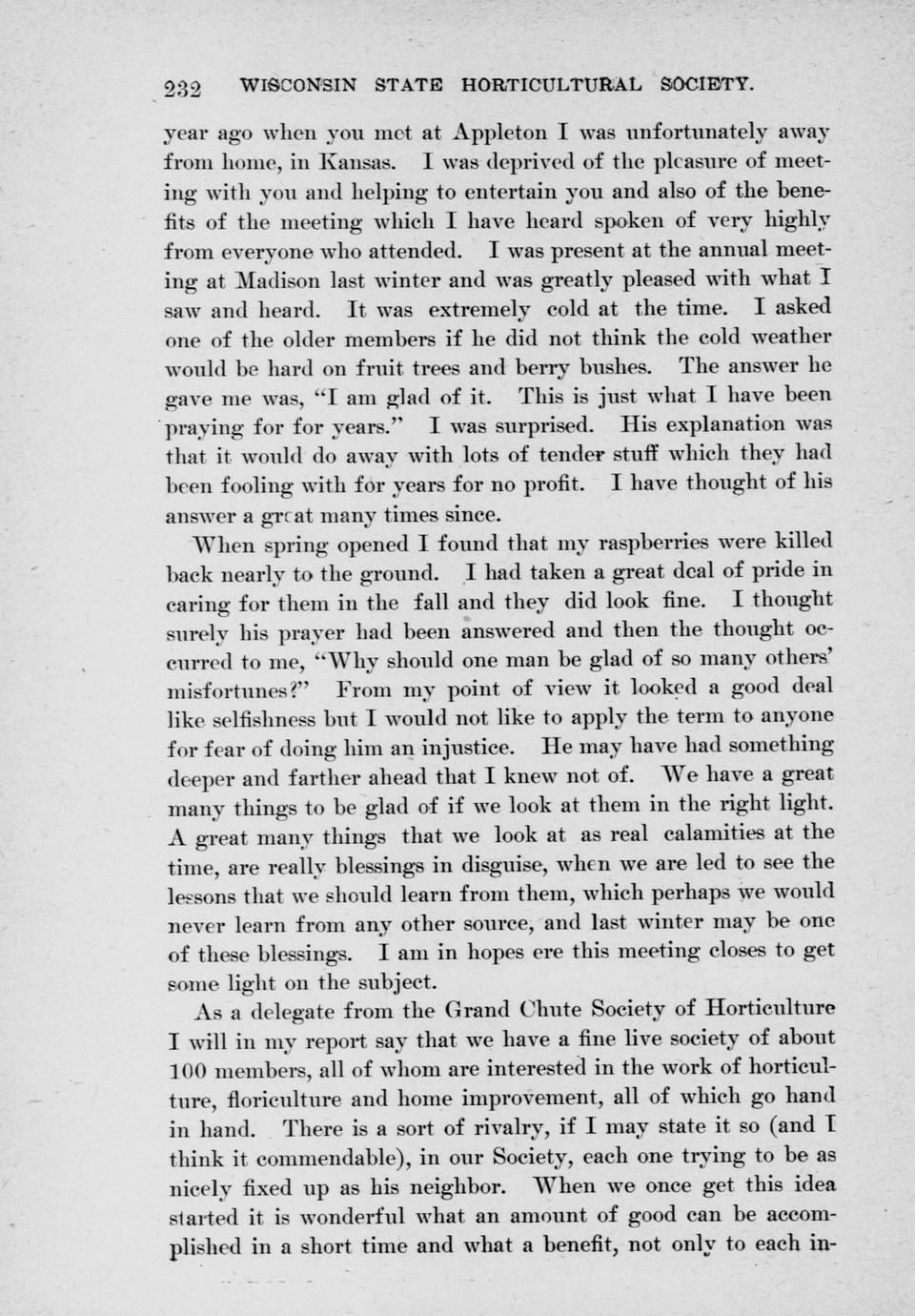 232 WISCONSIN STATE HORTICULTURAL SOCIETY.

year ago when you met at Appleton I was unfortunately away from home, in Kansas. I was deprived of the pleasure of meeting with you and helping to entertain you and also of the benefits of the meeting which I have heard spoken of very highly from everyone who attended. I was present at the annual meeting at Madison last winter and was greatly pleased with what I saw and heard. It was extremely cold at the time. I asked one of the older members if he did not think the cold weather would be hard on fruit trees and berry bushes. The answer he gave me was, "I am glad of it. This is just what I have been praying for for years." I was surprised. His explanation was that it would do away with lots of tender stuff which they had been fooling with for years for no profit. I have thought of his answer a great many times since.

When spring opened I found that my raspberries were killed back nearly to the ground. I had taken a great deal of pride in caring for them in the fall and they did look fine. I thought surely his prayer had been answered and then the thought occurred to me, "Why should one man be glad of so many others' misfortunes?" From my point of view it looked a good deal like selfishness but I would not like to apply the term to anyone for fear of doing him an injustice. He may have had something deeper and farther ahead that I knew not of. We have a great many things to be glad of if we look at them in the right light. A great many things that we look at as real calamities at the time, are really blessings in disguise, when we are led to see the lessons that we should learn from them, which perhaps we would never learn from any other source, and last winter may be one of these blessings. I am in hopes ere this meeting closes to get some light on the subject.

As a delegate from the Grand Chute Society of Horticulture I will in my report say that we have a fine live society of about 100 members, all of whom are interested in the work of horticulture, floriculture and home improvement, all of which go hand in hand. There is a sort of rivalry, if I may state it so (and I think it commendable), in our Society, each one trying to be as nicely fixed up as his neighbor. When we once get this idea started it is wonderful what an amount of good can be accomplished in a short time and what a benefit, not only to each in-